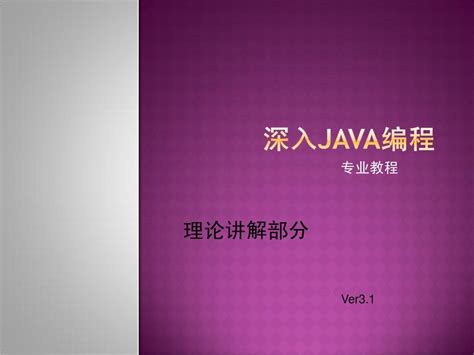 深入JAVA编程

专业教程

理论讲解部分

Ver3.1